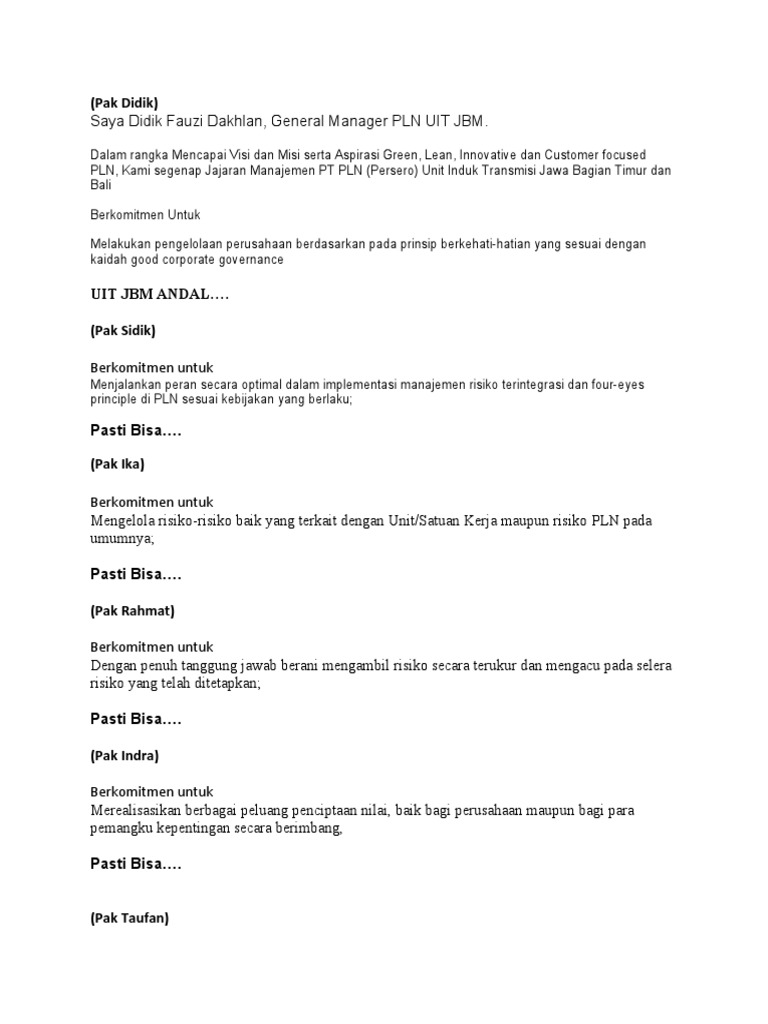 (Pak Didik)
Saya Didik Fauzi Dakhlan, General Manager PLN UIT JBM.

Dalam rangka Mencapai Visi dan Misi serta Aspirasi Green, Lean, Innovative dan Customer focused PLN, Kami segenap Jajaran Manajemen PT PLN (Persero) Unit Induk Transmisi Jawa Bagian Timur dan Bali

Berkomitmen Untuk

Melakukan pengelolaan perusahaan berdasarkan pada prinsip berkehati-hatian yang sesuai dengan kaidah good corporate governance

UIT JBM ANDAL….

(Pak Sidik)

Berkomitmen untuk
Menjalankan peran secara optimal dalam implementasi manajemen risiko terintegrasi dan four-eyes principle di PLN sesuai kebijakan yang berlaku;

Pasti Bisa….

(Pak Ika)

Berkomitmen untuk
Mengelola risiko-risiko baik yang terkait dengan Unit/Satuan Kerja maupun risiko PLN pada umumnya;

Pasti Bisa….

(Pak Rahmat)

Berkomitmen untuk
Dengan penuh tanggung jawab berani mengambil risiko secara terukur dan mengacu pada selera risiko yang telah ditetapkan;

Pasti Bisa….

(Pak Indra)

Berkomitmen untuk
Merealisasikan berbagai peluang penciptaan nilai, baik bagi perusahaan maupun bagi para pemangku kepentingan secara berimbang,

Pasti Bisa….

(Pak Taufan)